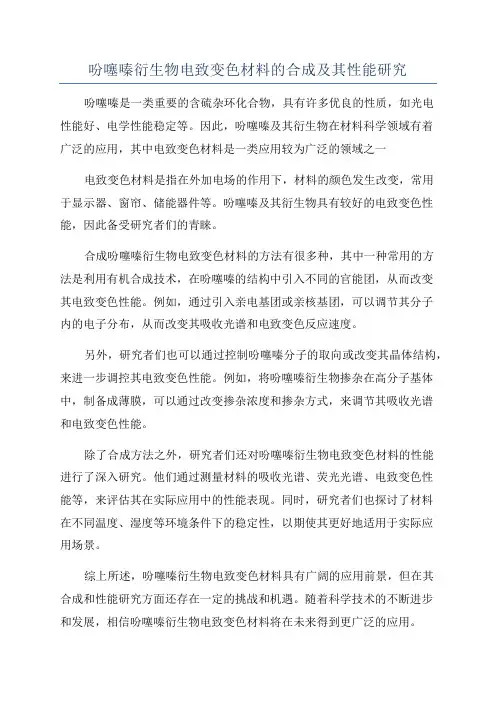 吩噻嗪衍生物电致变色材料的合成及其性能研究

吩噻嗪是一类重要的含硫杂环化合物，具有许多优良的性质，如光电性能好、电学性能稳定等。因此，吩噻嗪及其衍生物在材料科学领域有着广泛的应用，其中电致变色材料是一类应用较为广泛的领域之一

电致变色材料是指在外加电场的作用下，材料的颜色发生改变，常用于显示器、窗帘、储能器件等。吩噻嗪及其衍生物具有较好的电致变色性能，因此备受研究者们的青睐。

合成吩噻嗪衍生物电致变色材料的方法有很多种，其中一种常用的方法是利用有机合成技术，在吩噻嗪的结构中引入不同的官能团，从而改变其电致变色性能。例如，通过引入亲电基团或亲核基团，可以调节其分子内的电子分布，从而改变其吸收光谱和电致变色反应速度。

另外，研究者们也可以通过控制吩噻嗪分子的取向或改变其晶体结构，来进一步调控其电致变色性能。例如，将吩噻嗪衍生物掺杂在高分子基体中，制备成薄膜，可以通过改变掺杂浓度和掺杂方式，来调节其吸收光谱和电致变色性能。

除了合成方法之外，研究者们还对吩噻嗪衍生物电致变色材料的性能进行了深入研究。他们通过测量材料的吸收光谱、荧光光谱、电致变色性能等，来评估其在实际应用中的性能表现。同时，研究者们也探讨了材料在不同温度、湿度等环境条件下的稳定性，以期使其更好地适用于实际应用场景。

综上所述，吩噻嗪衍生物电致变色材料具有广阔的应用前景，但在其合成和性能研究方面还存在一定的挑战和机遇。随着科学技术的不断进步和发展，相信吩噻嗪衍生物电致变色材料将在未来得到更广泛的应用。